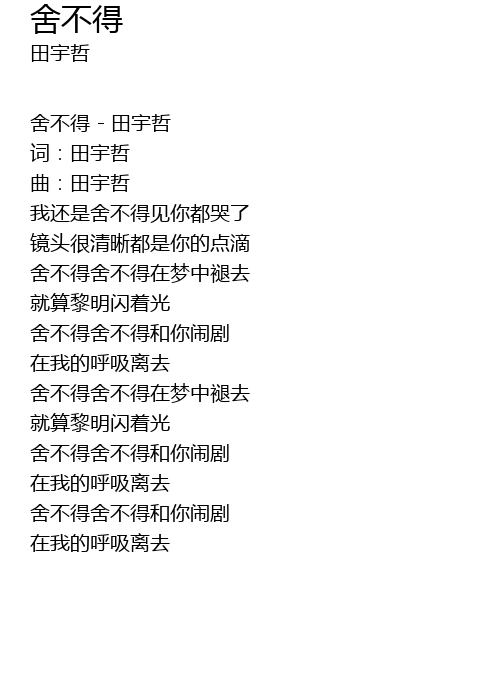 舍不得
田宇哲

舍不得 - 田宇哲
词：田宇哲
曲：田宇哲
我还是舍不得见你都哭了
镜头很清晰都是你的点滴
舍不得舍不得在梦中褪去
就算黎明闪着光
舍不得舍不得和你闹剧
在我的呼吸离去
舍不得舍不得在梦中褪去
就算黎明闪着光
舍不得舍不得和你闹剧
在我的呼吸离去
舍不得舍不得和你闹剧
在我的呼吸离去